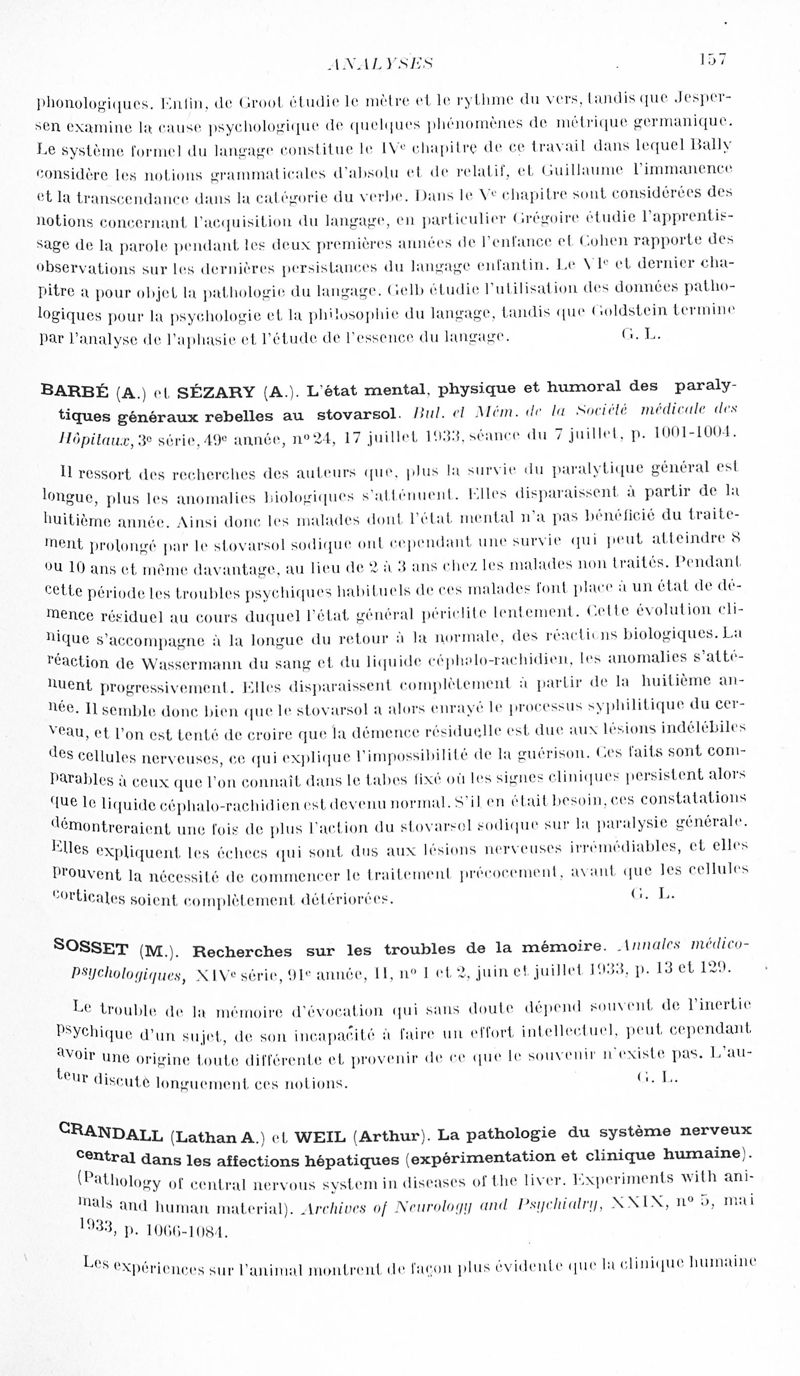 ANALYSES 157

phonologiques. Enfin, de Groot étudie le mètre et le rythme du vers, tandis que Jespersen examine la cause psychologique de quelques phénomènes de métrique germanique. Le système formel du langage constitue le IVe chapitre de ce travail dans lequel Bally considère les notions grammaticales d'absolu et de relatif, et Guillaume l'immanence et la transcendance dans la catégorie du verbe. Dans le Ve chapitre sont considérées des notions concernant l'acquisition du langage, en particulier Grégoire étudie l'apprentissage de la parole pendant les deux premières années de l'enfance et Cohen rapporte des observations sur les dernières persistances du langage enfantin. Le VIe et dernier chapitre a pour objet la pathologie du langage. Gelb étudie l'utilisation des données pathologiques pour la psychologie et la philosophie du langage, tandis que Goldstein termine par l'analyse de l'aphasie et l'étude de l'essence du langage. G. L.

BARBÉ (A.) et SÉZARY (A.). L'état mental, physique et humoral des paralytiques généraux rebelles au stovarsol. Bul. et Mém. de la Société médicale des Hôpitaux, 3e série, 49e année, no 24, 17 juillet 1933, séance du 7 juillet, p. 1001-1004.

Il ressort des recherches des auteurs que, plus la survie du paralytique général est longue, plus les anomalies biologiques s'atténuent. Elles disparaissent à partir de la huitième année. Ainsi donc les malades dont l'état mental n'a pas bénéficié du traitement prolongé par le stovarsol sodique ont cependant une survie qui peut atteindre 8 ou 10 ans et même davantage, au lieu de 2 à 3 ans chez les malades non traités. Pendant cette période les troubles psychiques habituels de ces malades font place à un état de démence résiduel au cours duquel l'état général périclite lentement. Cette évolution clinique s'accompagne à la longue du retour à la normale, des réactions biologiques. La réaction de Wassermann du sang et du liquide céphalo-rachidien, les anomalies s'atténuent progressivement. Elles disparaissent complètement à partir de la huitième année. Il semble donc bien que le stovarsol a alors enrayé le processus syphilitique du cerveau, et l'on est tenté de croire que la démence résiduelle est due aux lésions indélébiles des cellules nerveuses, ce qui explique l'impossibilité de la guérison. Ces faits sont comparables à ceux que l'on connaît dans le tabes fixé où les signes cliniques persistent alors que le liquide céphalo-rachidien est devenu normal. S'il en était besoin, ces constatations démontreraient une fois de plus l'action du stovarsol sodique sur la paralysie générale. Elles expliquent les échecs qui sont dus aux lésions nerveuses irrémédiables, et elles prouvent la nécessité de commencer le traitement précocement, avant que les cellules corticales soient complètement détériorées. G. L.

SOSSET (M.). Recherches sur les troubles de la mémoire. Annales médico-psychologiques, XIVe série, 91e année, II, no 1 et 2, juin et juillet 1933, p. 13 et 129.

Le trouble de la mémoire d'évocation qui sans doute dépend souvent de l'inertie psychique d'un sujet, de son incapacité à faire un effort intellectuel, peut cependant avoir une origine toute différente et provenir de ce que le souvenir n'existe pas. L'auteur discute longuement ces notions. G. L.

CRANDALL (Lathan A.) et WEIL (Arthur). La pathologie du système nerveux central dans les affections hépatiques (expérimentation et clinique humaine). (Pathology of central nervous system in diseases of the liver. Experiments with animals and human material). Archives of Neurology and Psychiatry, XXIX, no 5, mai 1933, p. 1066-1084.

Les expériences sur l'animal montrent de façon plus évidente que la clinique humaine